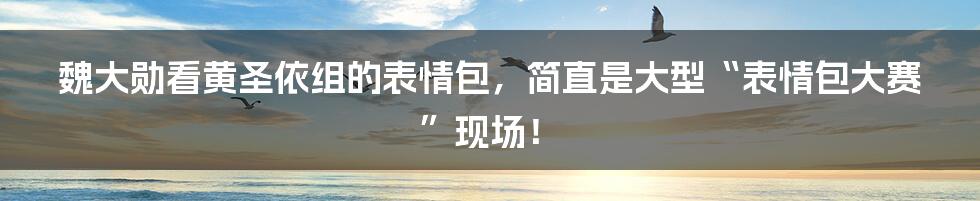 魏大勋看黄圣依组的表情包，简直是大型“表情包大赛”现场！